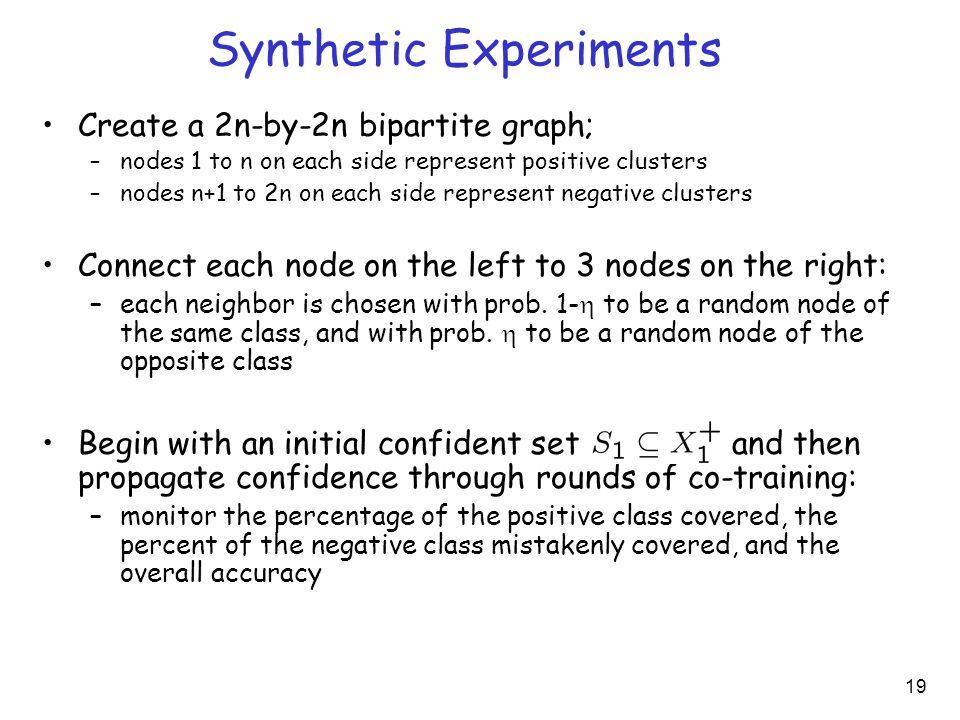 Synthetic Experiments

• Create a 2n-by-2n bipartite graph;
– nodes 1 to n on each side represent positive clusters
– nodes n+1 to 2n on each side represent negative clusters

• Connect each node on the left to 3 nodes on the right:
– each neighbor is chosen with prob. 1-$\eta$ to be a random node of the same class, and with prob. $\eta$ to be a random node of the opposite class

• Begin with an initial confident set $S_1 \subseteq X_1^+$ and then propagate confidence through rounds of co-training:
– monitor the percentage of the positive class covered, the percent of the negative class mistakenly covered, and the overall accuracy

19